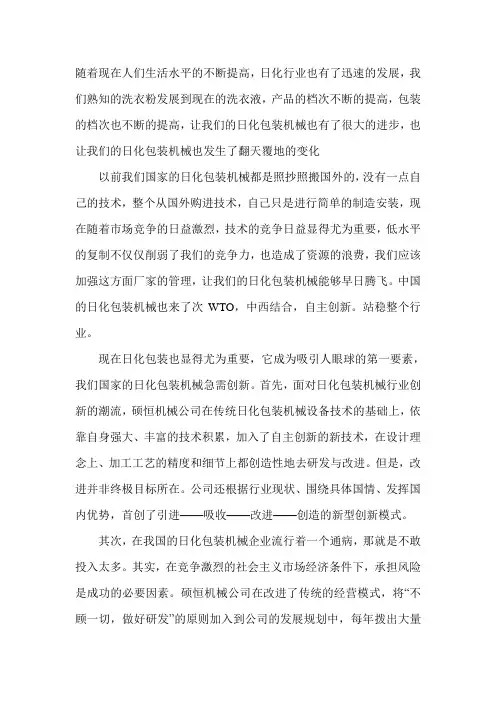 随着现在人们生活水平的不断提高，日化行业也有了迅速的发展，我们熟知的洗衣粉发展到现在的洗衣液，产品的档次不断的提高，包装的档次也不断的提高，让我们的日化包装机械也有了很大的进步，也让我们的日化包装机械也发生了翻天覆地的变化

以前我们国家的日化包装机械都是照抄照搬国外的，没有一点自己的技术，整个从国外购进技术，自己只是进行简单的制造安装，现在随着市场竞争的日益激烈，技术的竞争日益显得尤为重要，低水平的复制不仅仅削弱了我们的竞争力，也造成了资源的浪费，我们应该加强这方面厂家的管理，让我们的日化包装机械能够早日腾飞。中国的日化包装机械也来了次 WTO，中西结合，自主创新。站稳整个行业。

现在日化包装也显得尤为重要，它成为吸引人眼球的第一要素，我们国家的日化包装机械急需创新。首先，面对日化包装机械行业创新的潮流，硕恒机械公司在传统日化包装机械设备技术的基础上，依靠自身强大、丰富的技术积累，加入了自主创新的新技术，在设计理念上、加工工艺的精度和细节上都创造性地去研发与改进。但是，改进并非终极目标所在。公司还根据行业现状、围绕具体国情、发挥国内优势，首创了引进——吸收——改进——创造的新型创新模式。

其次，在我国的日化包装机械企业流行着一个通病，那就是不敢投入太多。其实，在竞争激烈的社会主义市场经济条件下，承担风险是成功的必要因素。硕恒机械公司在改进了传统的经营模式，将“不顾一切，做好研发”的原则加入到公司的发展规划中，每年拨出大量